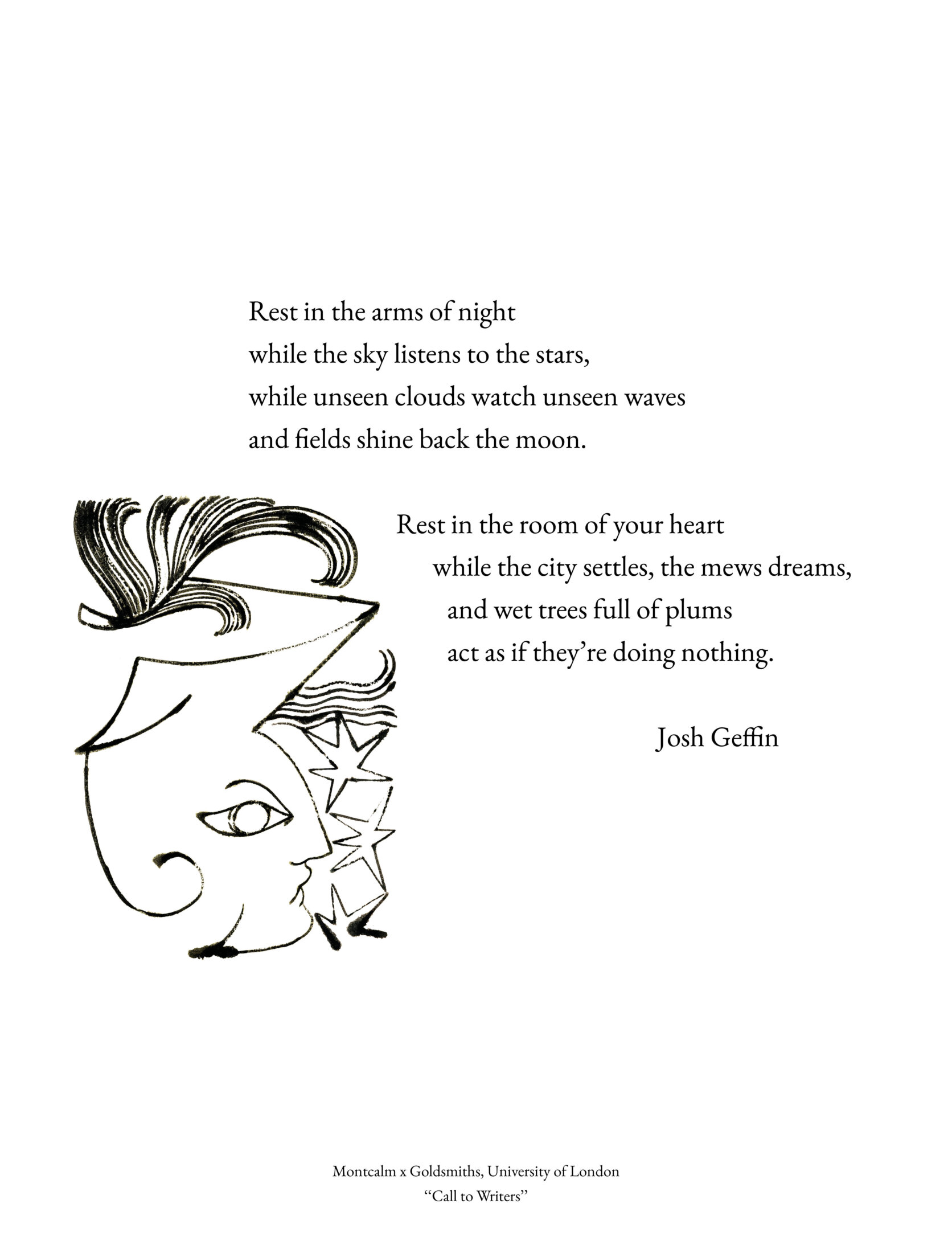 Rest in the arms of night
while the sky listens to the stars,
while unseen clouds watch unseen waves
and fields shine back the moon.

Rest in the room of your heart
while the city settles, the mews dreams,
and wet trees full of plums
act as if they're doing nothing.

Josh Geffin

Montcalm x Goldsmiths, University of London
"Call to Writers"